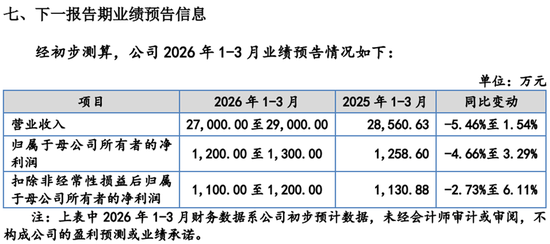 七、下一报告期业绩预告信息

经初步测算，公司 2026 年 1-3 月业绩预告情况如下：

单位：万元

| 项目 | 2026 年 1-3 月 | 2025 年 1-3 月 | 同比变动 |
|---|---|---|---|
| 营业收入 | 27,000.00 至 29,000.00 | 28,560.63 | -5.46%至 1.54% |
| 归属于母公司所有者的净利润 | 1,200.00 至 1,300.00 | 1,258.60 | -4.66%至 3.29% |
| 扣除非经常性损益后归属于母公司所有者的净利润 | 1,100.00 至 1,200.00 | 1,130.88 | -2.73%至 6.11% |

注：上表中 2026 年 1-3 月财务数据系公司初步预计数据，未经会计师审计或审阅，不构成公司的盈利预测或业绩承诺。